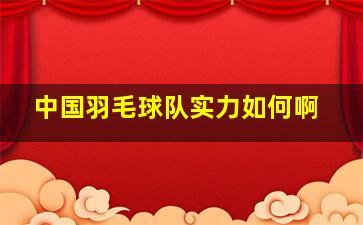 中国羽毛球队实力如何啊